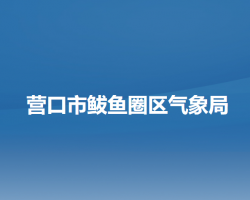 营口市鲅鱼圈区气象局